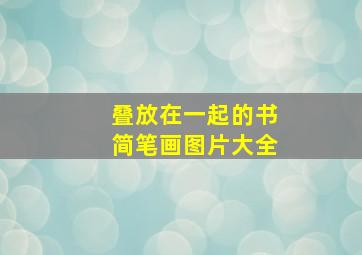 叠放在一起的书
简笔画图片大全